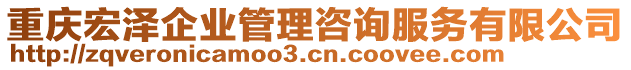 重庆宏泽企业管理咨询服务有限公司
http://zqveronicamoo3.cn.coovee.com